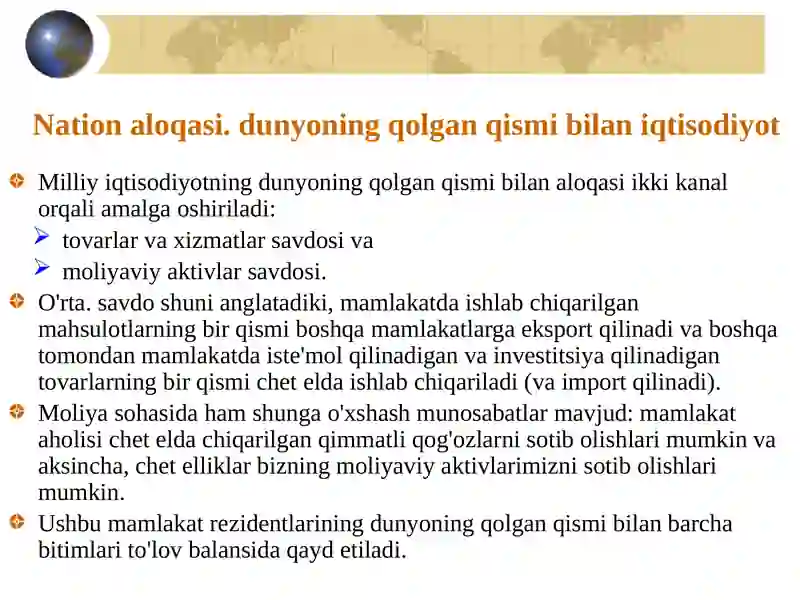 Nation aloqasi. dunyoning qolgan qismi bilan iqtisodiyot

Milliy iqtisodiyotning dunyoning qolgan qismi bilan aloqasi ikki kanal orqali amalga oshiriladi:

tovarlar va xizmatlar savdosi va

moliyaviy aktivlar savdosi.

O'rta. savdo shuni anglatadiki, mamlakatda ishlab chiqarilgan mahsulotlarning bir qismi boshqa mamlakatlarga eksport qilinadi va boshqa tomondan mamlakatda iste'mol qilinadigan va investitsiya qilinadigan tovarlarning bir qismi chet elda ishlab chiqariladi (va import qilinadi).

Moliya sohasida ham shunga o'xshash munosabatlar mavjud: mamlakat aholisi chet elda chiqarilgan qimmatli qog'ozlarni sotib olishlari mumkin va aksincha, chet elliklar bizning moliyaviy aktivlarimizni sotib olishlari mumkin.

Ushbu mamlakat rezidentlarining dunyoning qolgan qismi bilan barcha bitimlari to'lov balansida qayd etiladi.